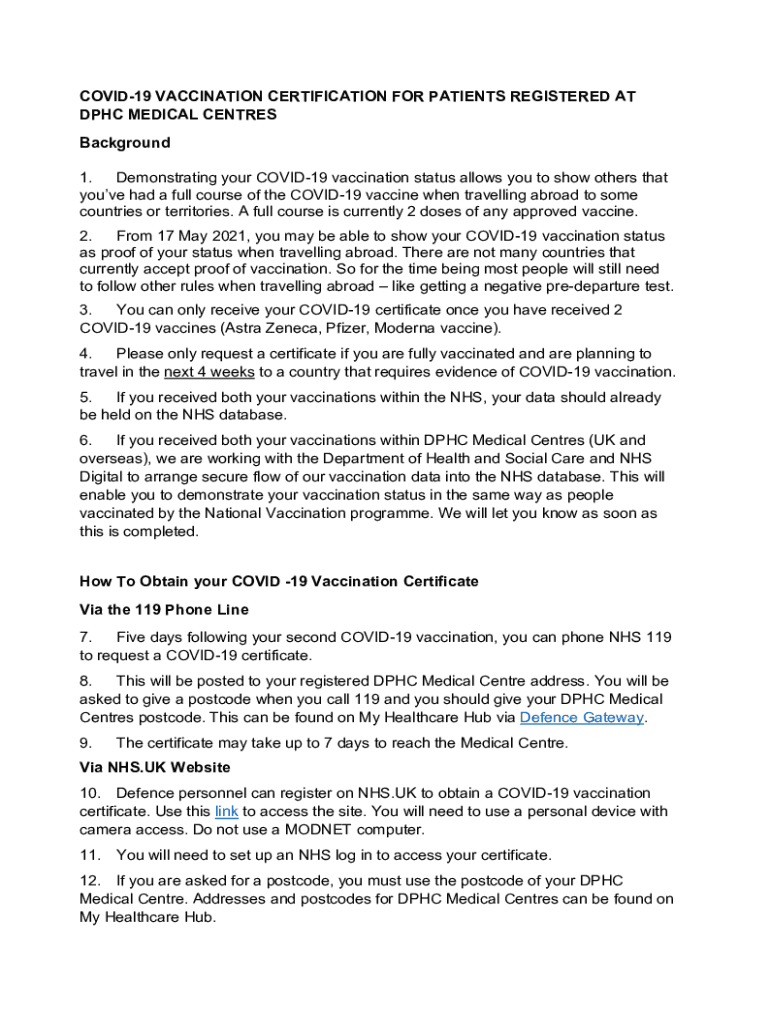 COVID-19 VACCINATION CERTIFICATION FOR PATIENTS REGISTERED AT DPHC MEDICAL CENTRES

Background

1. Demonstrating your COVID-19 vaccination status allows you to show others that you've had a full course of the COVID-19 vaccine when travelling abroad to some countries or territories. A full course is currently 2 doses of any approved vaccine.

2. From 17 May 2021, you may be able to show your COVID-19 vaccination status as proof of your status when travelling abroad. There are not many countries that currently accept proof of vaccination. So for the time being most people will still need to follow other rules when travelling abroad – like getting a negative pre-departure test.

3. You can only receive your COVID-19 certificate once you have received 2 COVID-19 vaccines (Astra Zeneca, Pfizer, Moderna vaccine).

4. Please only request a certificate if you are fully vaccinated and are planning to travel in the next 4 weeks to a country that requires evidence of COVID-19 vaccination.

5. If you received both your vaccinations within the NHS, your data should already be held on the NHS database.

6. If you received both your vaccinations within DPHC Medical Centres (UK and overseas), we are working with the Department of Health and Social Care and NHS Digital to arrange secure flow of our vaccination data into the NHS database. This will enable you to demonstrate your vaccination status in the same way as people vaccinated by the National Vaccination programme. We will let you know as soon as this is completed.

How To Obtain your COVID -19 Vaccination Certificate

Via the 119 Phone Line

7. Five days following your second COVID-19 vaccination, you can phone NHS 119 to request a COVID-19 certificate.

8. This will be posted to your registered DPHC Medical Centre address. You will be asked to give a postcode when you call 119 and you should give your DPHC Medical Centres postcode. This can be found on My Healthcare Hub via Defence Gateway.

9. The certificate may take up to 7 days to reach the Medical Centre.

Via NHS.UK Website

10. Defence personnel can register on NHS.UK to obtain a COVID-19 vaccination certificate. Use this link to access the site. You will need to use a personal device with camera access. Do not use a MODNET computer.

11. You will need to set up an NHS log in to access your certificate.

12. If you are asked for a postcode, you must use the postcode of your DPHC Medical Centre. Addresses and postcodes for DPHC Medical Centres can be found on My Healthcare Hub.